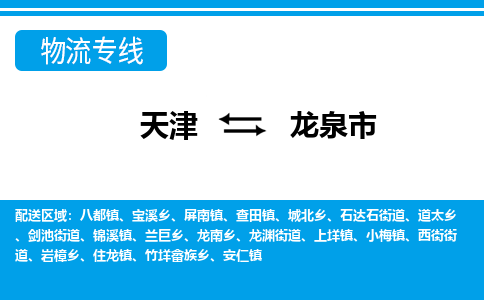 物流专线

天津 龙泉市

配送区域：八都镇、宝溪乡、屏南镇、查田镇、城北乡、石达石街道、道太乡、剑池街道、锦溪镇、兰巨乡、龙南乡、龙渊街道、上垟镇、小梅镇、西街街道、岩樟乡、住龙镇、竹垟畲族乡、安仁镇